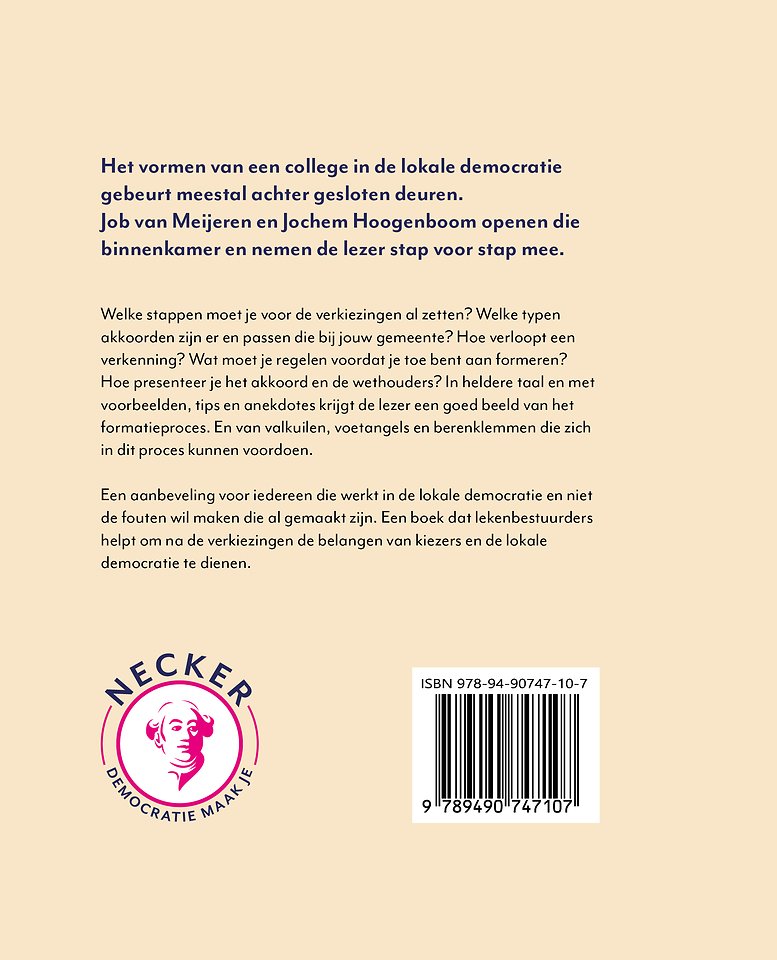 Het vormen van een college in de lokale democratie gebeurt meestal achter gesloten deuren. Job van Meijeren en Jochem Hoogenboom openen die binnenkamer en nemen de lezer stap voor stap mee.

Welke stappen moet je voor de verkiezingen al zetten? Welke typen akkoorden zijn er en passen die bij jouw gemeente? Hoe verloopt een verkenning? Wat moet je regelen voordat je toe bent aan formeren? Hoe presenteer je het akkoord en de wethouders? In heldere taal en met voorbeelden, tips en anekdotes krijgt de lezer een goed beeld van het formatieproces. En van valkuilen, voetangels en berenklemmen die zich in dit proces kunnen voordoen.

Een aanbeveling voor iedereen die werkt in de lokale democratie en niet de fouten wil maken die al gemaakt zijn. Een boek dat lekenbestuurders helpt om na de verkiezingen de belangen van kiezers en de lokale democratie te dienen.

NECKER
DEMOCRATIE MAAK JE

ISBN 978-94-90747-10-7
9 789490 747107